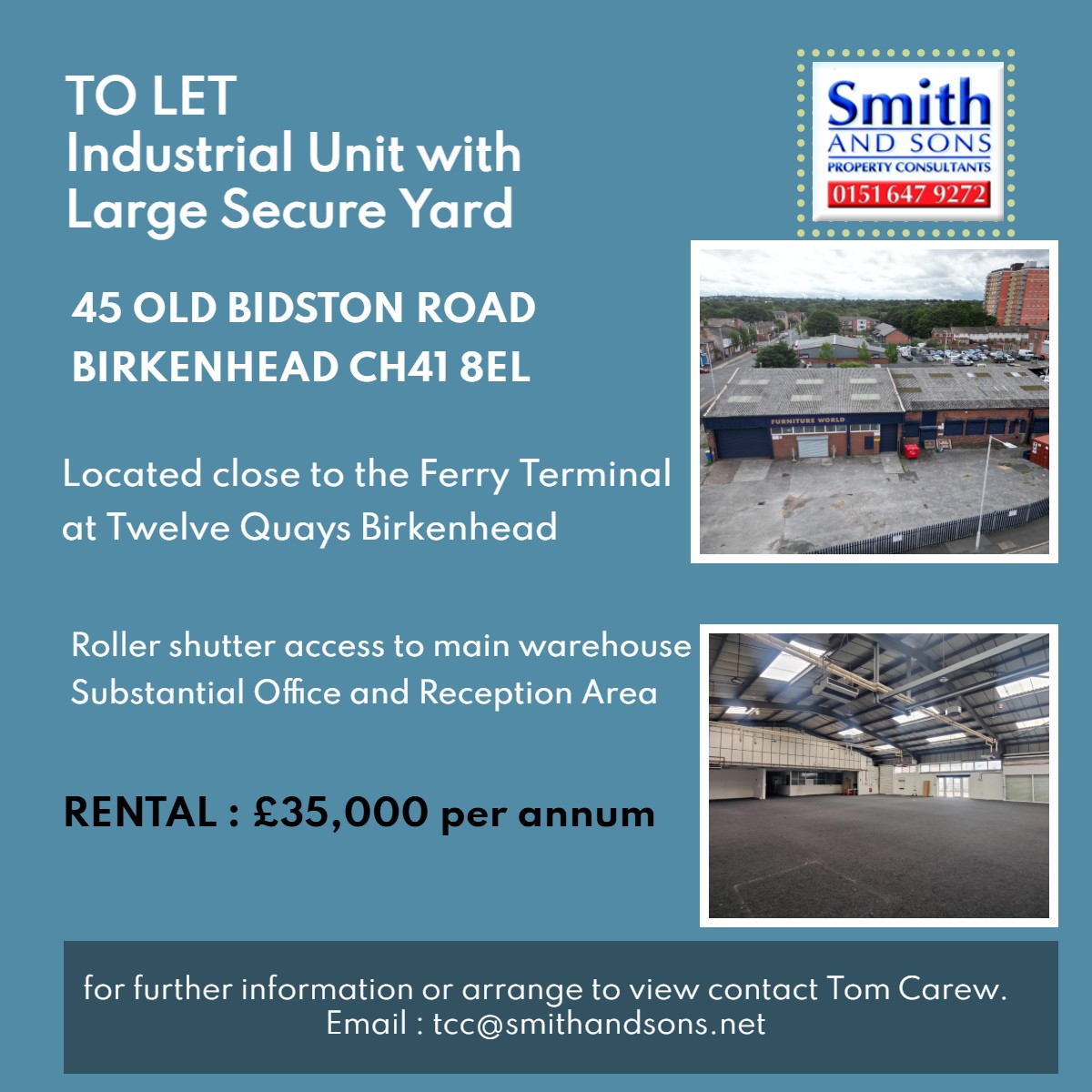 TO LET
Industrial Unit with
Large Secure Yard

Smith
AND SONS
PROPERTY CONSULTANTS
0151 647 9272

45 OLD BIDSTON ROAD
BIRKENHEAD CH41 8EL

Located close to the Ferry Terminal at Twelve Quays Birkenhead

FURNITURE WORLD

Roller shutter access to main warehouse
Substantial Office and Reception Area

RENTAL : £35,000 per annum

for further information or arrange to view contact Tom Carew.
Email : tcc@smithandsons.net